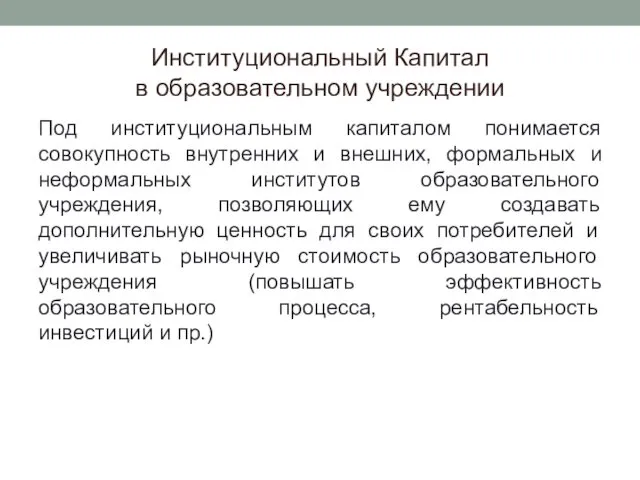 Институциональный Капитал
в образовательном учреждении

Под институциональным капиталом понимается совокупность внутренних и внешних, формальных и неформальных институтов образовательного учреждения, позволяющих ему создавать дополнительную ценность для своих потребителей и увеличивать рыночную стоимость образовательного учреждения (повышать эффективность образовательного процесса, рентабельность инвестиций и пр.)